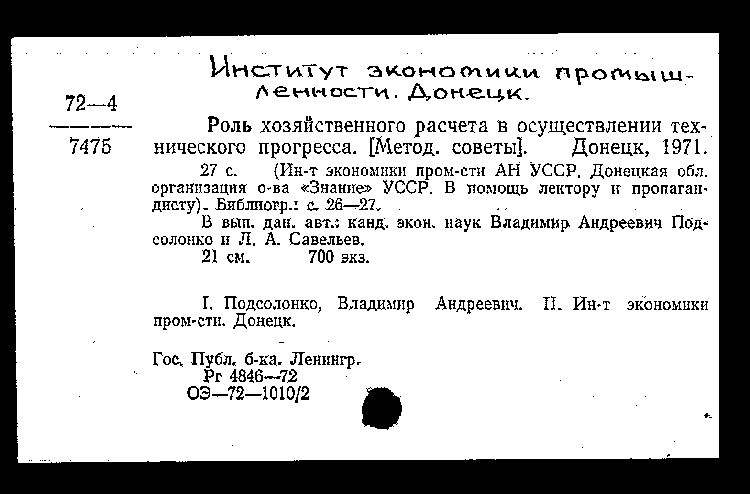 Институт экономики промышленности. Донецк.

72—4

7475

Роль хозяйственного расчета в осуществлении технического прогресса. [Метод. советы]. Донецк, 1971.

27 с. (Ин-т экономики пром-сти АН УССР. Донецкая обл. организация о-ва «Знание» УССР. В помощь лектору и пропагандисту). Библиогр.: с. 26—27.

В вып. дан. авт.: канд. экон. наук Владимир Андреевич Подсолонко и Л. А. Савельев.

21 см. 700 экз.

I. Подсолонко, Владимир Андреевич. II. Ин-т экономики пром-сти. Донецк.

Гос. Публ. б-ка. Ленингр.
Рг 4846—72
ОЭ—72—1010/2